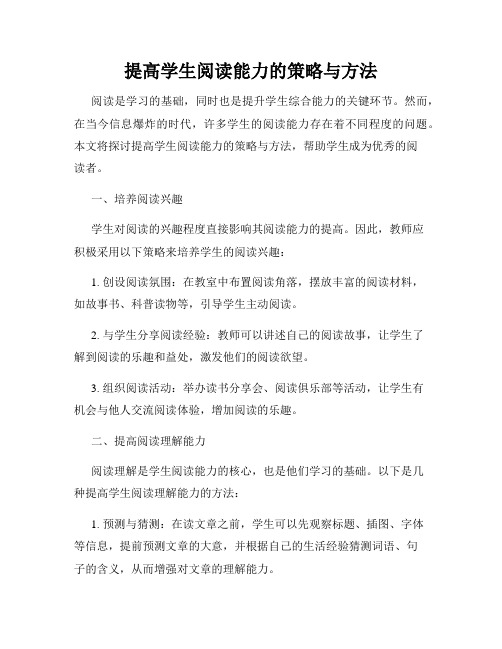 提高学生阅读能力的策略与方法

阅读是学习的基础，同时也是提升学生综合能力的关键环节。然而，在当今信息爆炸的时代，许多学生的阅读能力存在着不同程度的问题。本文将探讨提高学生阅读能力的策略与方法，帮助学生成为优秀的阅读者。

一、培养阅读兴趣

学生对阅读的兴趣程度直接影响其阅读能力的提高。因此，教师应积极采用以下策略来培养学生的阅读兴趣：

1. 创设阅读氛围：在教室中布置阅读角落，摆放丰富的阅读材料，如故事书、科普读物等，引导学生主动阅读。

2. 与学生分享阅读经验：教师可以讲述自己的阅读故事，让学生了解到阅读的乐趣和益处，激发他们的阅读欲望。

3. 组织阅读活动：举办读书分享会、阅读俱乐部等活动，让学生有机会与他人交流阅读体验，增加阅读的乐趣。

二、提高阅读理解能力

阅读理解是学生阅读能力的核心，也是他们学习的基础。以下是几种提高学生阅读理解能力的方法：

1. 预测与猜测：在读文章之前，学生可以先观察标题、插图、字体等信息，提前预测文章的大意，并根据自己的生活经验猜测词语、句子的含义，从而增强对文章的理解能力。